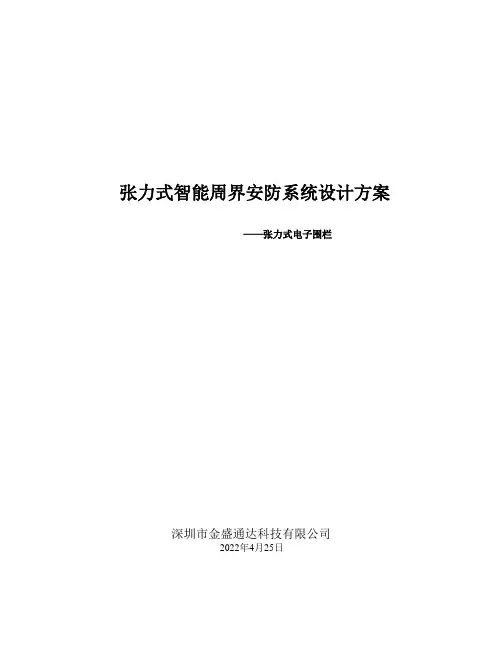 张力式智能周界安防系统设计方案

——张力式电子围栏

深圳市金盛通达科技有限公司
2022年4月25日